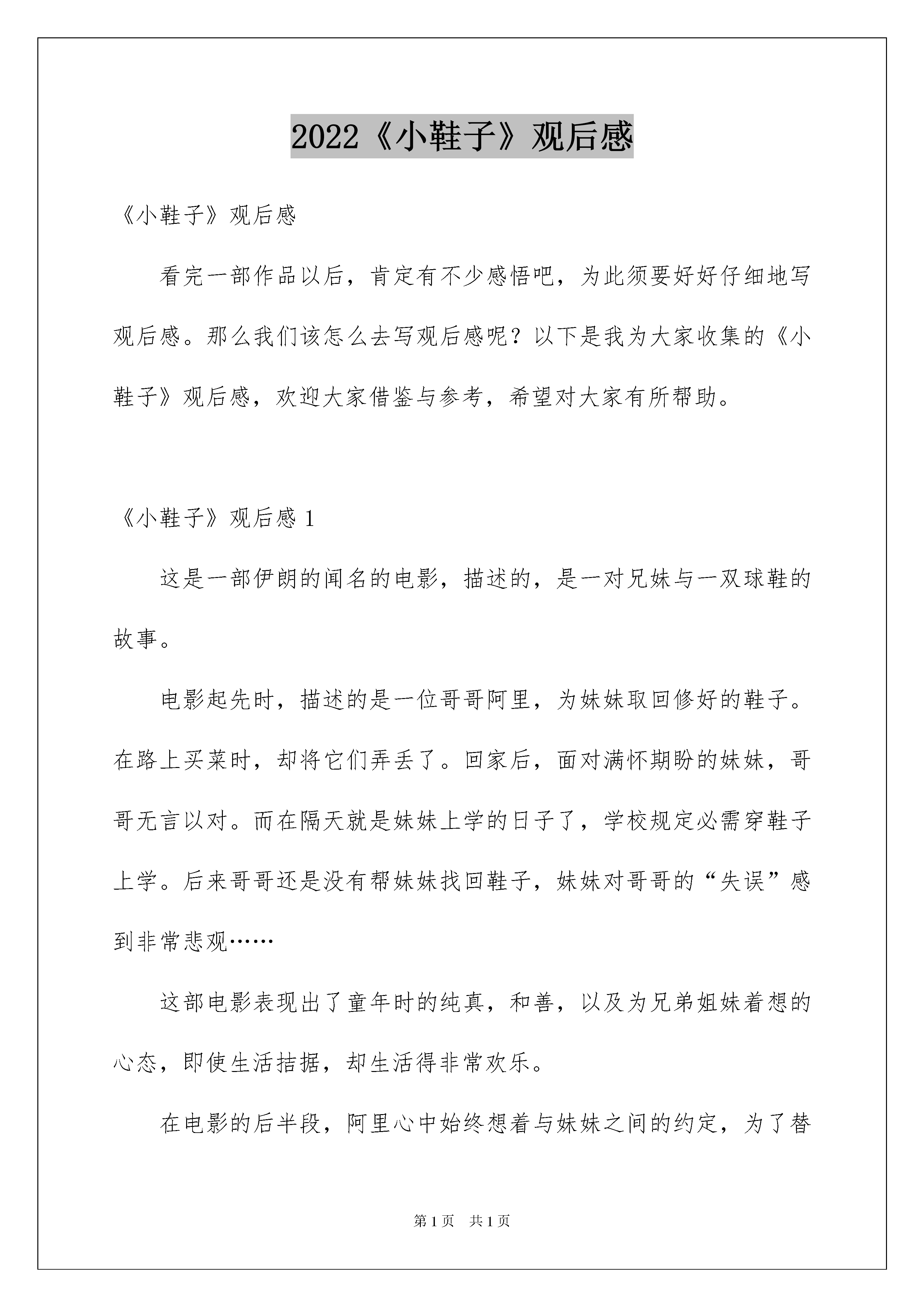 2022《小鞋子》观后感

《小鞋子》观后感

看完一部作品以后，肯定有不少感悟吧，为此须要好好仔细地写观后感。那么我们该怎么去写观后感呢？以下是我为大家收集的《小鞋子》观后感，欢迎大家借鉴与参考，希望对大家有所帮助。

《小鞋子》观后感 1

这是一部伊朗的闻名的电影，描述的，是一对兄妹与一双球鞋的故事。

电影起先时，描述的是一位哥哥阿里，为妹妹取回修好的鞋子。在路上买菜时，却将它们弄丢了。回家后，面对满怀期盼的妹妹，哥哥无言以对。而在隔天就是妹妹上学的日子了，学校规定必需穿鞋子上学。后来哥哥还是没有帮妹妹找回鞋子，妹妹对哥哥的“失误”感到非常悲观……

这部电影表现出了童年时的纯真，和善，以及为兄弟姐妹着想的心态，即使生活拮据，却生活得非常欢乐。

在电影的后半段，阿里心中始终想着与妹妹之间的约定，为了替

第 1 页　共 1 页